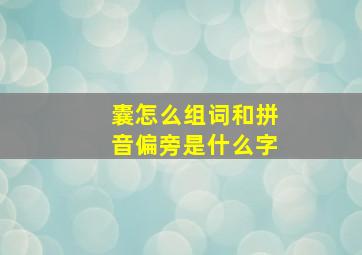 囊怎么组词和拼音偏旁是什么字